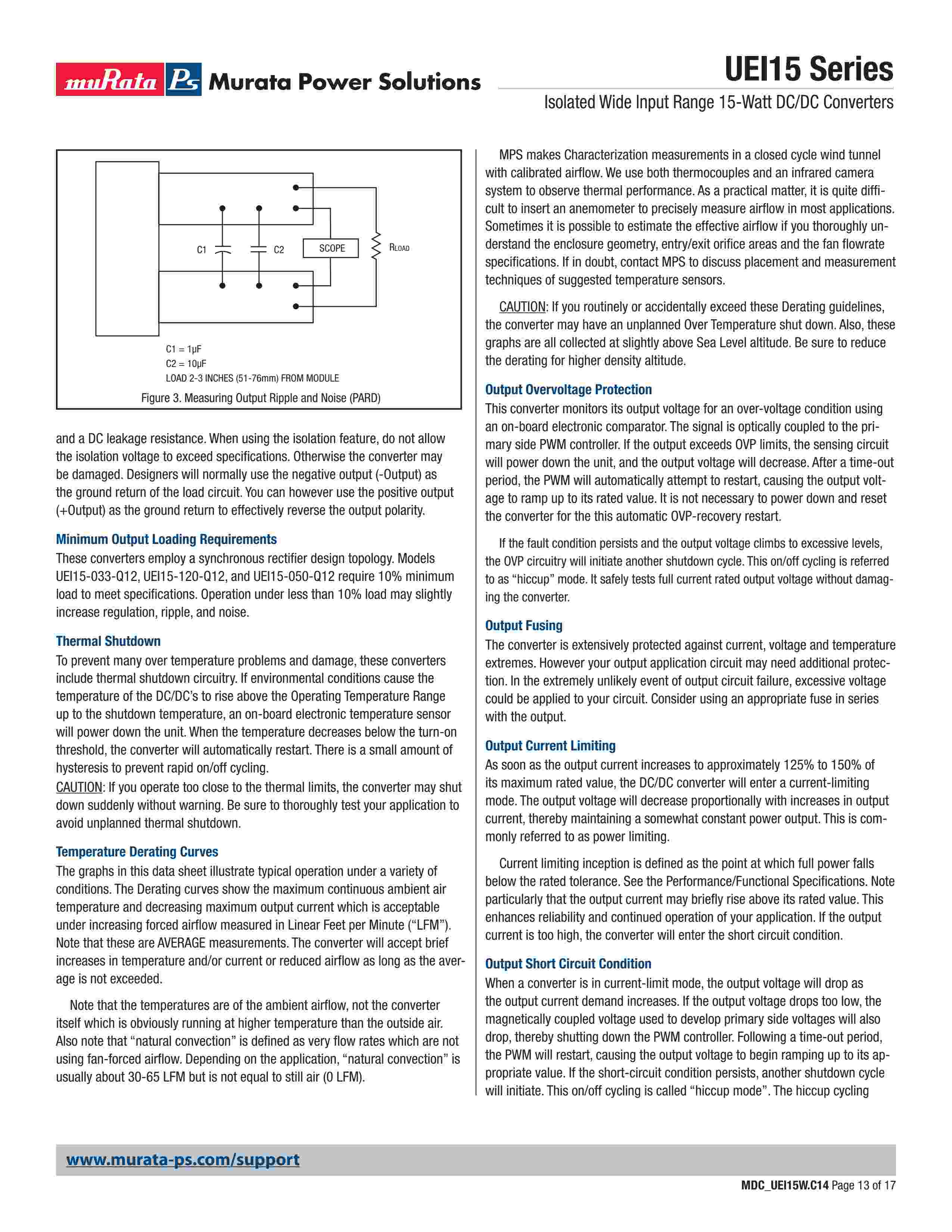 muRata Ps Murata Power Solutions

UEI15 Series

Isolated Wide Input Range 15-Watt DC/DC Converters

C1

C2

SCOPE

RLOAD

C1 = 1µF
C2 = 10µF
LOAD 2-3 INCHES (51-76mm) FROM MODULE

Figure 3. Measuring Output Ripple and Noise (PARD)

and a DC leakage resistance. When using the isolation feature, do not allow the isolation voltage to exceed specifications. Otherwise the converter may be damaged. Designers will normally use the negative output (-Output) as the ground return of the load circuit. You can however use the positive output (+Output) as the ground return to effectively reverse the output polarity.

Minimum Output Loading Requirements
These converters employ a synchronous rectifier design topology. Models UEI15-033-Q12, UEI15-120-Q12, and UEI15-050-Q12 require 10% minimum load to meet specifications. Operation under less than 10% load may slightly increase regulation, ripple, and noise.

Thermal Shutdown
To prevent many over temperature problems and damage, these converters include thermal shutdown circuitry. If environmental conditions cause the temperature of the DC/DC's to rise above the Operating Temperature Range up to the shutdown temperature, an on-board electronic temperature sensor will power down the unit. When the temperature decreases below the turn-on threshold, the converter will automatically restart. There is a small amount of hysteresis to prevent rapid on/off cycling.
CAUTION: If you operate too close to the thermal limits, the converter may shut down suddenly without warning. Be sure to thoroughly test your application to avoid unplanned thermal shutdown.

Temperature Derating Curves
The graphs in this data sheet illustrate typical operation under a variety of conditions. The Derating curves show the maximum continuous ambient air temperature and decreasing maximum output current which is acceptable under increasing forced airflow measured in Linear Feet per Minute ("LFM"). Note that these are AVERAGE measurements. The converter will accept brief increases in temperature and/or current or reduced airflow as long as the average is not exceeded.

Note that the temperatures are of the ambient airflow, not the converter itself which is obviously running at higher temperature than the outside air. Also note that "natural convection" is defined as very flow rates which are not using fan-forced airflow. Depending on the application, "natural convection" is usually about 30-65 LFM but is not equal to still air (0 LFM).

MPS makes Characterization measurements in a closed cycle wind tunnel with calibrated airflow. We use both thermocouples and an infrared camera system to observe thermal performance. As a practical matter, it is quite difficult to insert an anemometer to precisely measure airflow in most applications. Sometimes it is possible to estimate the effective airflow if you thoroughly understand the enclosure geometry, entry/exit orifice areas and the fan flowrate specifications. If in doubt, contact MPS to discuss placement and measurement techniques of suggested temperature sensors.

CAUTION: If you routinely or accidentally exceed these Derating guidelines, the converter may have an unplanned Over Temperature shut down. Also, these graphs are all collected at slightly above Sea Level altitude. Be sure to reduce the derating for higher density altitude.

Output Overvoltage Protection
This converter monitors its output voltage for an over-voltage condition using an on-board electronic comparator. The signal is optically coupled to the primary side PWM controller. If the output exceeds OVP limits, the sensing circuit will power down the unit, and the output voltage will decrease. After a time-out period, the PWM will automatically attempt to restart, causing the output voltage to ramp up to its rated value. It is not necessary to power down and reset the converter for the this automatic OVP-recovery restart.

If the fault condition persists and the output voltage climbs to excessive levels, the OVP circuitry will initiate another shutdown cycle. This on/off cycling is referred to as "hiccup" mode. It safely tests full current rated output voltage without damaging the converter.

Output Fusing
The converter is extensively protected against current, voltage and temperature extremes. However your output application circuit may need additional protection. In the extremely unlikely event of output circuit failure, excessive voltage could be applied to your circuit. Consider using an appropriate fuse in series with the output.

Output Current Limiting
As soon as the output current increases to approximately 125% to 150% of its maximum rated value, the DC/DC converter will enter a current-limiting mode. The output voltage will decrease proportionally with increases in output current, thereby maintaining a somewhat constant power output. This is commonly referred to as power limiting.

Current limiting inception is defined as the point at which full power falls below the rated tolerance. See the Performance/Functional Specifications. Note particularly that the output current may briefly rise above its rated value. This enhances reliability and continued operation of your application. If the output current is too high, the converter will enter the short circuit condition.

Output Short Circuit Condition
When a converter is in current-limit mode, the output voltage will drop as the output current demand increases. If the output voltage drops too low, the magnetically coupled voltage used to develop primary side voltages will also drop, thereby shutting down the PWM controller. Following a time-out period, the PWM will restart, causing the output voltage to begin ramping up to its appropriate value. If the short-circuit condition persists, another shutdown cycle will initiate. This on/off cycling is called "hiccup mode". The hiccup cycling

www.murata-ps.com/support

MDC_UEI15W.C14 Page 13 of 17